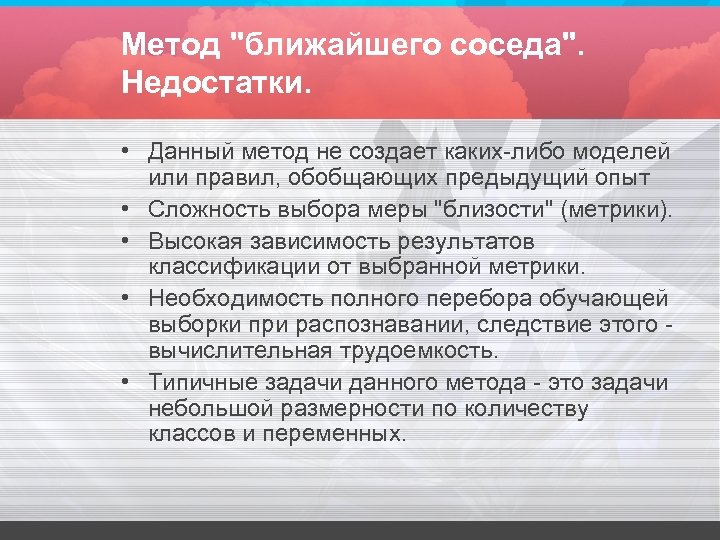 Метод "ближайшего соседа". Недостатки.

• Данный метод не создает каких-либо моделей или правил, обобщающих предыдущий опыт
• Сложность выбора меры "близости" (метрики).
• Высокая зависимость результатов классификации от выбранной метрики.
• Необходимость полного перебора обучающей выборки при распознавании, следствие этого - вычислительная трудоемкость.
• Типичные задачи данного метода - это задачи небольшой размерности по количеству классов и переменных.